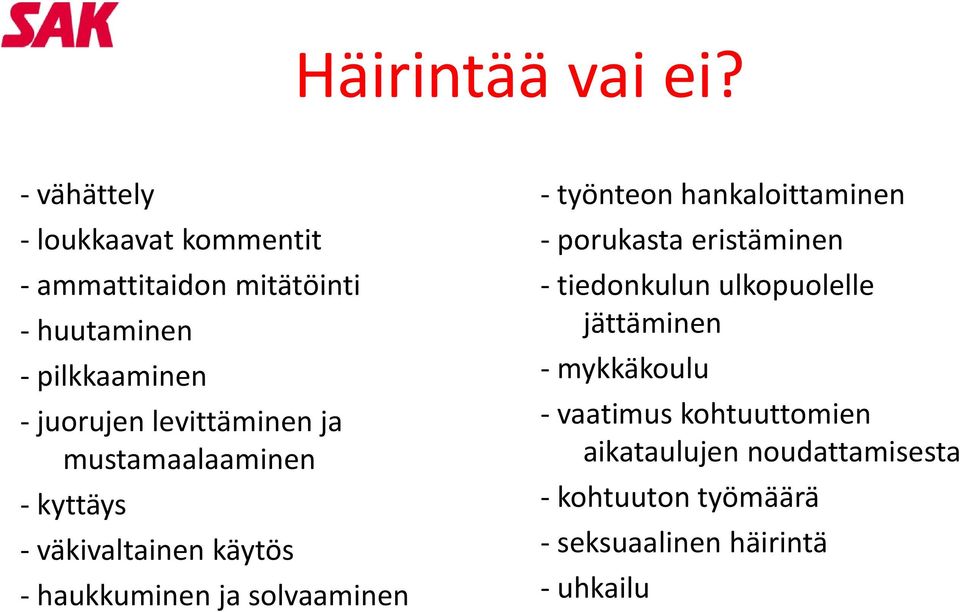 SAK

Häirintää vai ei?

- vähättely
- loukkaavat kommentit
- ammattitaidon mitätöinti
- huutaminen
- pilkkaaminen
- juorujen levittäminen ja mustamaalaaminen
- kyttäys
- väkivaltainen käytös
- haukkuminen ja solvaaminen

- työnteon hankaloittaminen
- porukasta eristäminen
- tiedonkulun ulkopuolelle jättäminen
- mykkäkoulu
- vaatimus kohtuuttomien aikataulujen noudattamisesta
- kohtuuton työmäärä
- seksuaalinen häirintä
- uhkailu